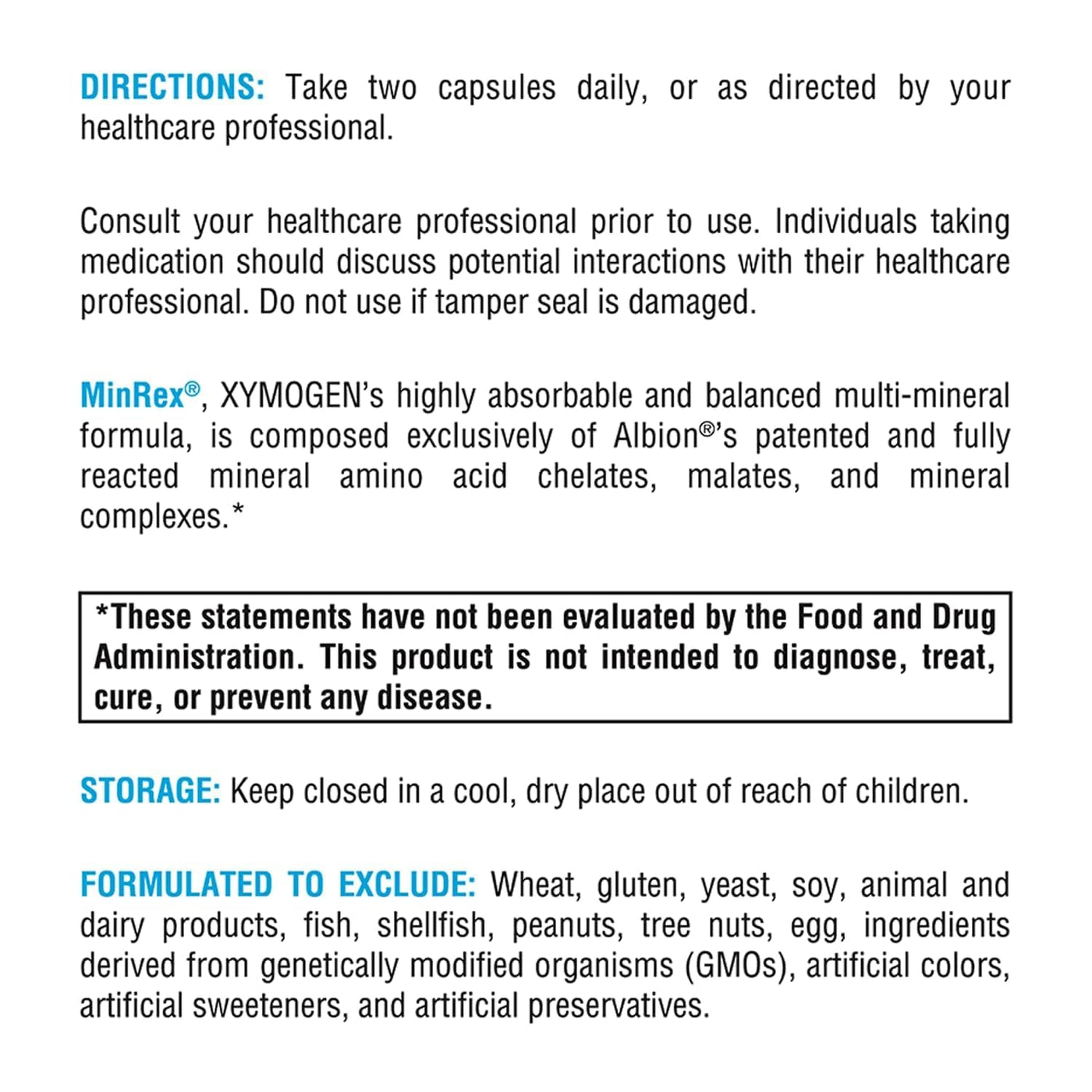 DIRECTIONS: Take two capsules daily, or as directed by your healthcare professional.

Consult your healthcare professional prior to use. Individuals taking medication should discuss potential interactions with their healthcare professional. Do not use if tamper seal is damaged.

MinRex®, XYMOGEN's highly absorbable and balanced multi-mineral formula, is composed exclusively of Albion®'s patented and fully reacted mineral amino acid chelates, malates, and mineral complexes.*

*These statements have not been evaluated by the Food and Drug Administration. This product is not intended to diagnose, treat, cure, or prevent any disease.

STORAGE: Keep closed in a cool, dry place out of reach of children.

FORMULATED TO EXCLUDE: Wheat, gluten, yeast, soy, animal and dairy products, fish, shellfish, peanuts, tree nuts, egg, ingredients derived from genetically modified organisms (GMOs), artificial colors, artificial sweeteners, and artificial preservatives.